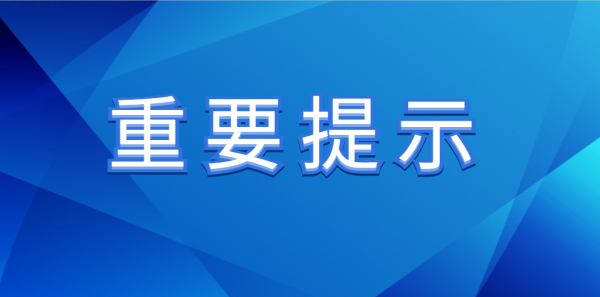 重要提示